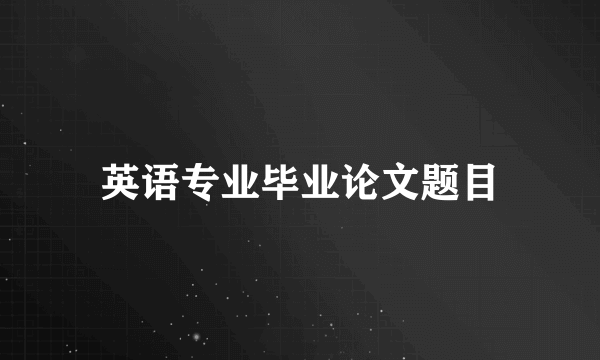 英语专业毕业论文题目